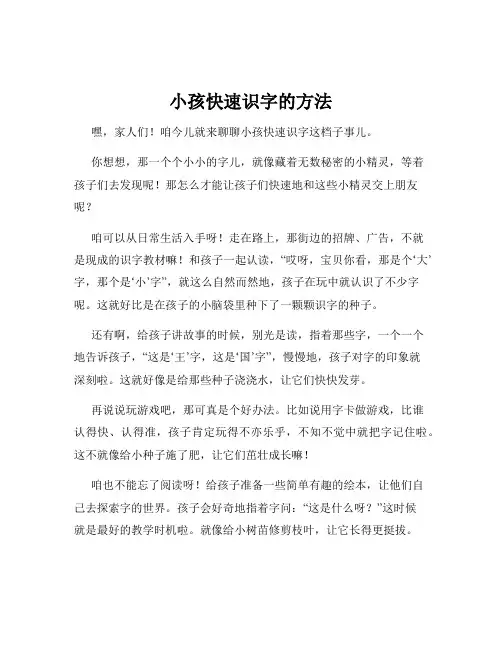 小孩快速识字的方法

嘿，家人们！咱今儿就来聊聊小孩快速识字这档子事儿。

你想想，那一个个小小的字儿，就像藏着无数秘密的小精灵，等着孩子们去发现呢！那怎么才能让孩子们快速地和这些小精灵交上朋友呢？

咱可以从日常生活入手呀！走在路上，那街边的招牌、广告，不就是现成的识字教材嘛！和孩子一起认读，“哎呀，宝贝你看，那是个‘大’字，那个是‘小’字”，就这么自然而然地，孩子在玩中就认识了不少字呢。这就好比是在孩子的小脑袋里种下了一颗颗识字的种子。

还有啊，给孩子讲故事的时候，别光是读，指着那些字，一个一个地告诉孩子，“这是‘王’字，这是‘国’字”，慢慢地，孩子对字的印象就深刻啦。这就好像是给那些种子浇浇水，让它们快快发芽。

再说说玩游戏吧，那可真是个好办法。比如说用字卡做游戏，比谁认得快、认得准，孩子肯定玩得不亦乐乎，不知不觉中就把字记住啦。这不就像给小种子施了肥，让它们茁壮成长嘛！

咱也不能忘了阅读呀！给孩子准备一些简单有趣的绘本，让他们自己去探索字的世界。孩子会好奇地指着字问：“这是什么呀？”这时候就是最好的教学时机啦。就像给小树苗修剪枝叶，让它长得更挺拔。